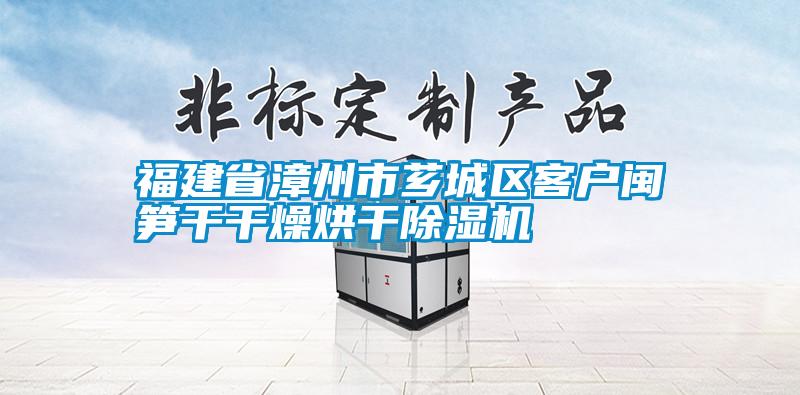 非标定制产品

福建省漳州市芗城区客户闽笋干干燥烘干除湿机